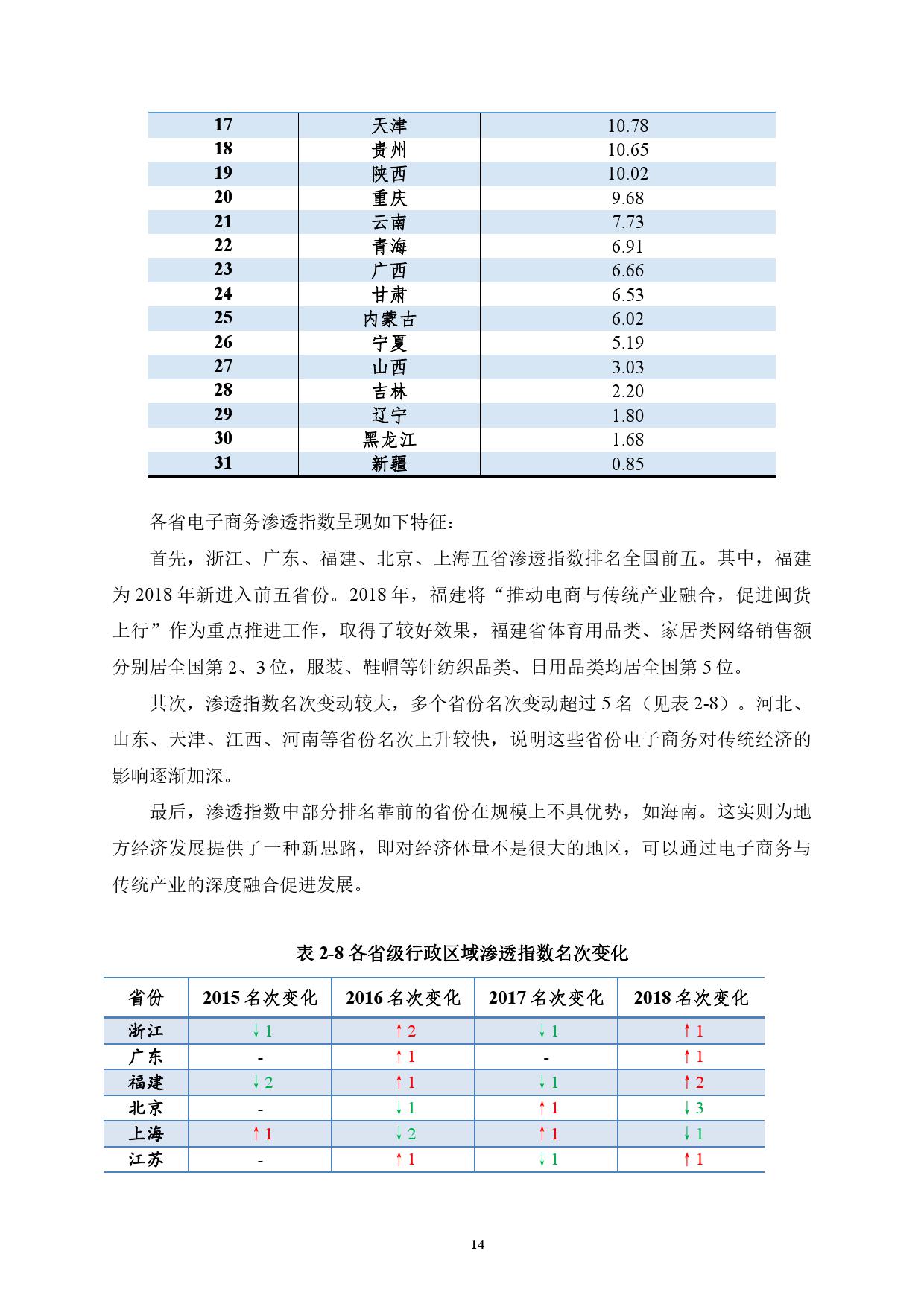 | 17 | 天津 | 10.78 |
|---|---|---|
| 18 | 贵州 | 10.65 |
| 19 | 陕西 | 10.02 |
| 20 | 重庆 | 9.68 |
| 21 | 云南 | 7.73 |
| 22 | 青海 | 6.91 |
| 23 | 广西 | 6.66 |
| 24 | 甘肃 | 6.53 |
| 25 | 内蒙古 | 6.02 |
| 26 | 宁夏 | 5.19 |
| 27 | 山西 | 3.03 |
| 28 | 吉林 | 2.20 |
| 29 | 辽宁 | 1.80 |
| 30 | 黑龙江 | 1.68 |
| 31 | 新疆 | 0.85 |

各省电子商务渗透指数呈现如下特征：

首先，浙江、广东、福建、北京、上海五省渗透指数排名全国前五。其中，福建为 2018 年新进入前五省份。2018 年，福建将“推动电商与传统产业融合，促进闽货上行”作为重点推进工作，取得了较好效果，福建省体育用品类、家居类网络销售额分别居全国第 2、3 位，服装、鞋帽等针纺织品类、日用品类均居全国第 5 位。

其次，渗透指数名次变动较大，多个省份名次变动超过 5 名（见表 2-8）。河北、山东、天津、江西、河南等省份名次上升较快，说明这些省份电子商务对传统经济的影响逐渐加深。

最后，渗透指数中部分排名靠前的省份在规模上不具优势，如海南。这实则为地方经济发展提供了一种新思路，即对经济体量不是很大的地区，可以通过电子商务与传统产业的深度融合促进发展。

表 2-8 各省级行政区域渗透指数名次变化

| 省份 | 2015 名次变化 | 2016 名次变化 | 2017 名次变化 | 2018 名次变化 |
|---|---|---|---|---|
| 浙江 | ↓1 | ↑2 | ↓1 | ↑1 |
| 广东 | - | ↑1 | - | ↑1 |
| 福建 | ↓2 | ↑1 | ↓1 | ↑2 |
| 北京 | - | ↓1 | ↑1 | ↓3 |
| 上海 | ↑1 | ↓2 | ↑1 | ↓1 |
| 江苏 | - | ↑1 | ↓1 | ↑1 |

14